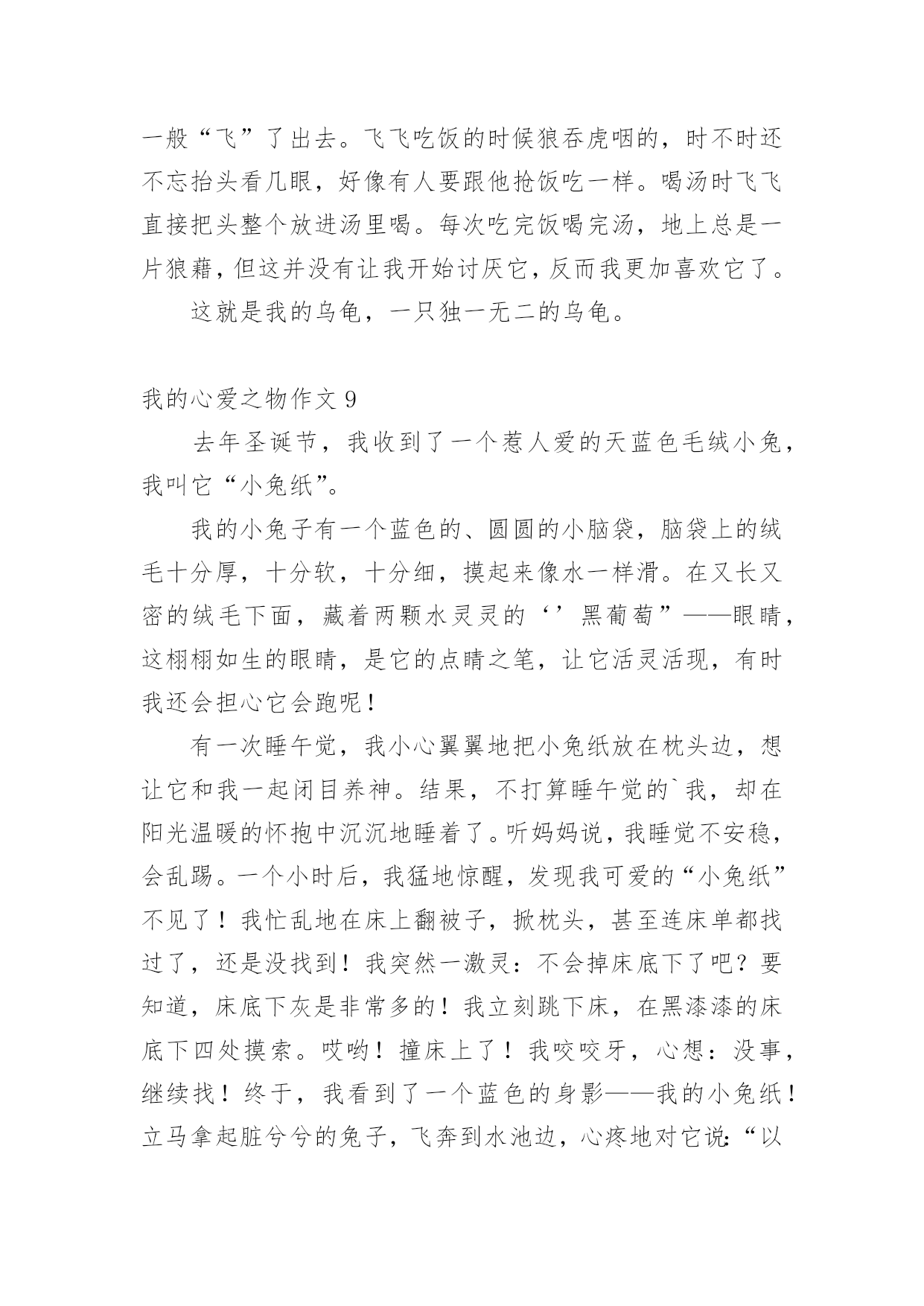 一般“飞”了出去。飞飞吃饭的时候狼吞虎咽的，时不时还不忘抬头看几眼，好像有人要跟他抢饭吃一样。喝汤时飞飞直接把头整个放进汤里喝。每次吃完饭喝完汤，地上总是一片狼藉，但这并没有让我开始讨厌它，反而我更加喜欢它了。

这就是我的乌龟，一只独一无二的乌龟。

我的心爱之物作文 9

去年圣诞节，我收到了一个惹人爱的天蓝色毛绒小兔，我叫它“小兔纸”。

我的小兔子有一个蓝色的、圆圆的小脑袋，脑袋上的绒毛十分厚，十分软，十分细，摸起来像水一样滑。在又长又密的绒毛下面，藏着两颗水灵灵的‘’黑葡萄”——眼睛，这栩栩如生的眼睛，是它的点睛之笔，让它活灵活现，有时我还会担心它会跑呢！

有一次睡午觉，我小心翼翼地把小兔纸放在枕头边，想让它和我一起闭目养神。结果，不打算睡午觉的`我，却在阳光温暖的怀抱中沉沉地睡着了。听妈妈说，我睡觉不安稳，会乱踢。一个小时后，我猛地惊醒，发现我可爱的“小兔纸”不见了！我忙乱地在床上翻被子，掀枕头，甚至连床单都找过了，还是没找到！我突然一激灵：不会掉床底下了吧？要知道，床底下灰是非常多的！我立刻跳下床，在黑漆漆的床底下四处摸索。哎哟！撞床上了！我咬咬牙，心想：没事，继续找！终于，我看到了一个蓝色的身影——我的小兔纸！立马拿起脏兮兮的兔子，飞奔到水池边，心疼地对它说：“以